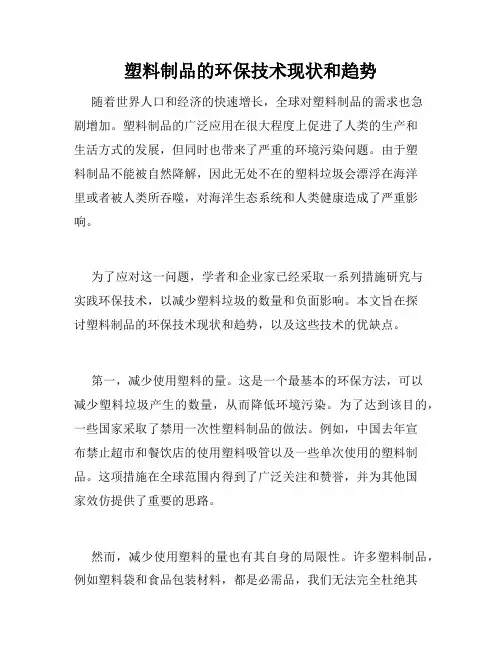 塑料制品的环保技术现状和趋势

随着世界人口和经济的快速增长，全球对塑料制品的需求也急剧增加。塑料制品的广泛应用在很大程度上促进了人类的生产和生活方式的发展，但同时也带来了严重的环境污染问题。由于塑料制品不能被自然降解，因此无处不在的塑料垃圾会漂浮在海洋里或者被人类所吞噬，对海洋生态系统和人类健康造成了严重影响。

为了应对这一问题，学者和企业家已经采取一系列措施研究与实践环保技术，以减少塑料垃圾的数量和负面影响。本文旨在探讨塑料制品的环保技术现状和趋势，以及这些技术的优缺点。

第一，减少使用塑料的量。这是一个最基本的环保方法，可以减少塑料垃圾产生的数量，从而降低环境污染。为了达到该目的，一些国家采取了禁用一次性塑料制品的做法。例如，中国去年宣布禁止超市和餐饮店的使用塑料吸管以及一些单次使用的塑料制品。这项措施在全球范围内得到了广泛关注和赞誉，并为其他国家效仿提供了重要的思路。

然而，减少使用塑料的量也有其自身的局限性。许多塑料制品，例如塑料袋和食品包装材料，都是必需品，我们无法完全杜绝其